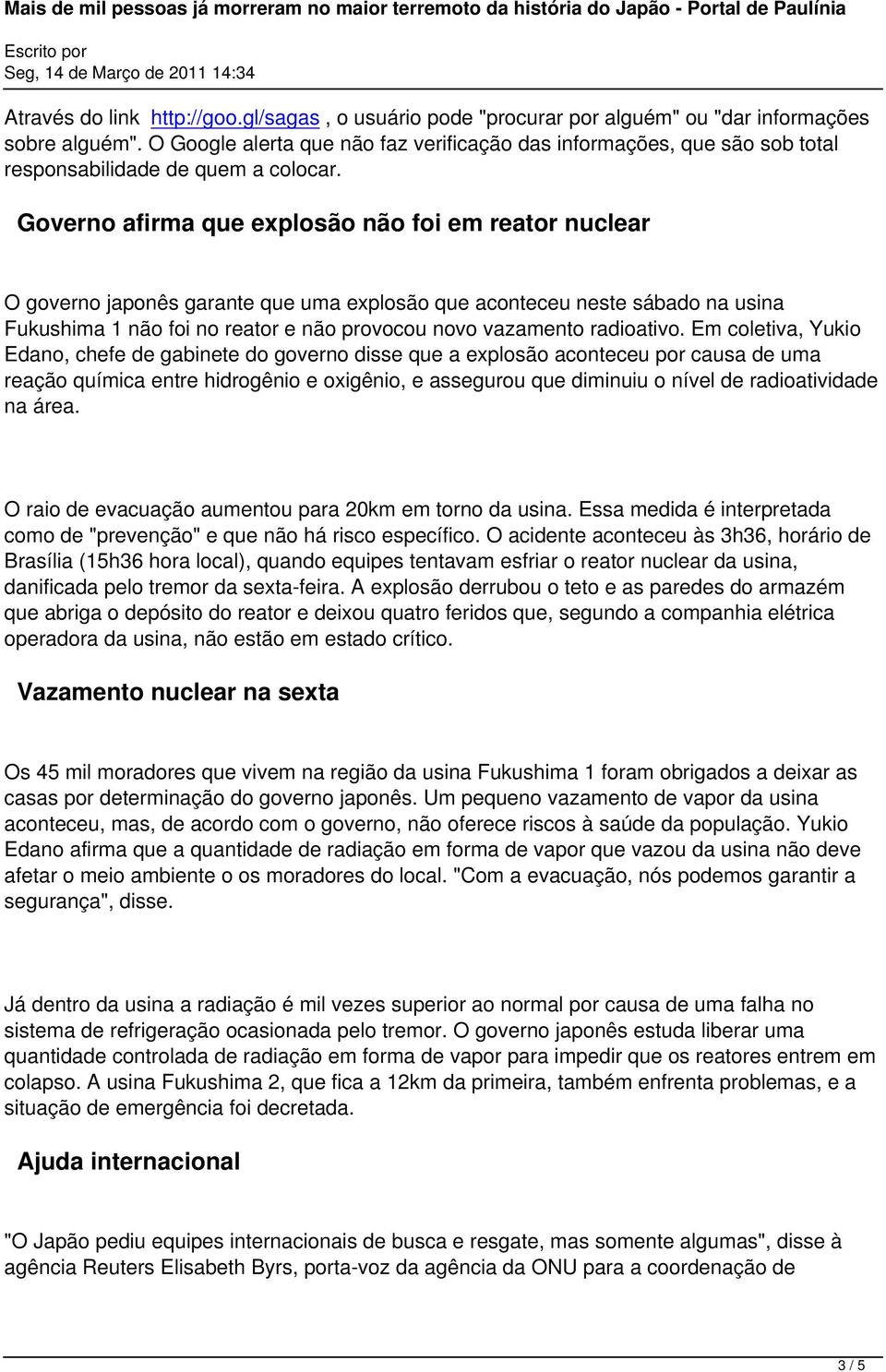 Mais de mil pessoas já morreram no maior terremoto da história do Japão - Portal de Paulínia

Escrito por
Seg, 14 de Março de 2011 14:34

Através do link http://goo.gl/sagas , o usuário pode "procurar por alguém" ou "dar informações sobre alguém". O Google alerta que não faz verificação das informações, que são sob total responsabilidade de quem a colocar.

Governo afirma que explosão não foi em reator nuclear

O governo japonês garante que uma explosão que aconteceu neste sábado na usina Fukushima 1 não foi no reator e não provocou novo vazamento radioativo. Em coletiva, Yukio Edano, chefe de gabinete do governo disse que a explosão aconteceu por causa de uma reação química entre hidrogênio e oxigênio, e assegurou que diminuiu o nível de radioatividade na área.

O raio de evacuação aumentou para 20km em torno da usina. Essa medida é interpretada como de "prevenção" e que não há risco específico. O acidente aconteceu às 3h36, horário de Brasília (15h36 hora local), quando equipes tentavam esfriar o reator nuclear da usina, danificada pelo tremor da sexta-feira. A explosão derrubou o teto e as paredes do armazém que abriga o depósito do reator e deixou quatro feridos que, segundo a companhia elétrica operadora da usina, não estão em estado crítico.

Vazamento nuclear na sexta

Os 45 mil moradores que vivem na região da usina Fukushima 1 foram obrigados a deixar as casas por determinação do governo japonês. Um pequeno vazamento de vapor da usina aconteceu, mas, de acordo com o governo, não oferece riscos à saúde da população. Yukio Edano afirma que a quantidade de radiação em forma de vapor que vazou da usina não deve afetar o meio ambiente o os moradores do local. "Com a evacuação, nós podemos garantir a segurança", disse.

Já dentro da usina a radiação é mil vezes superior ao normal por causa de uma falha no sistema de refrigeração ocasionada pelo tremor. O governo japonês estuda liberar uma quantidade controlada de radiação em forma de vapor para impedir que os reatores entrem em colapso. A usina Fukushima 2, que fica a 12km da primeira, também enfrenta problemas, e a situação de emergência foi decretada.

Ajuda internacional

"O Japão pediu equipes internacionais de busca e resgate, mas somente algumas", disse à agência Reuters Elisabeth Byrs, porta-voz da agência da ONU para a coordenação de

3 / 5